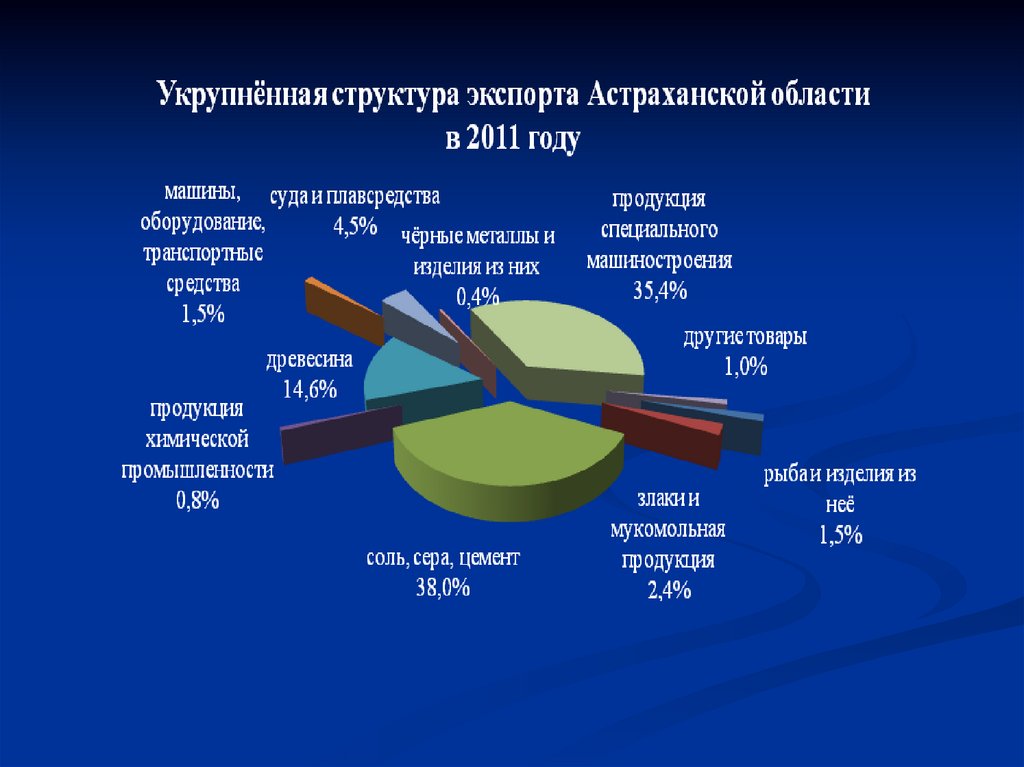 Укрупнённая структура экспорта Астраханской области в 2011 году

машины, оборудование, транспортные средства 1,5%

суда и плавсредства 4,5%

чёрные металлы и изделия из них 0,4%

продукция специального машиностроения 35,4%

другие товары 1,0%

древесина 14,6%

продукция химической промышленности 0,8%

рыба и изделия из неё 1,5%

злаки и мукомольная продукция 2,4%

соль, сера, цемент 38,0%